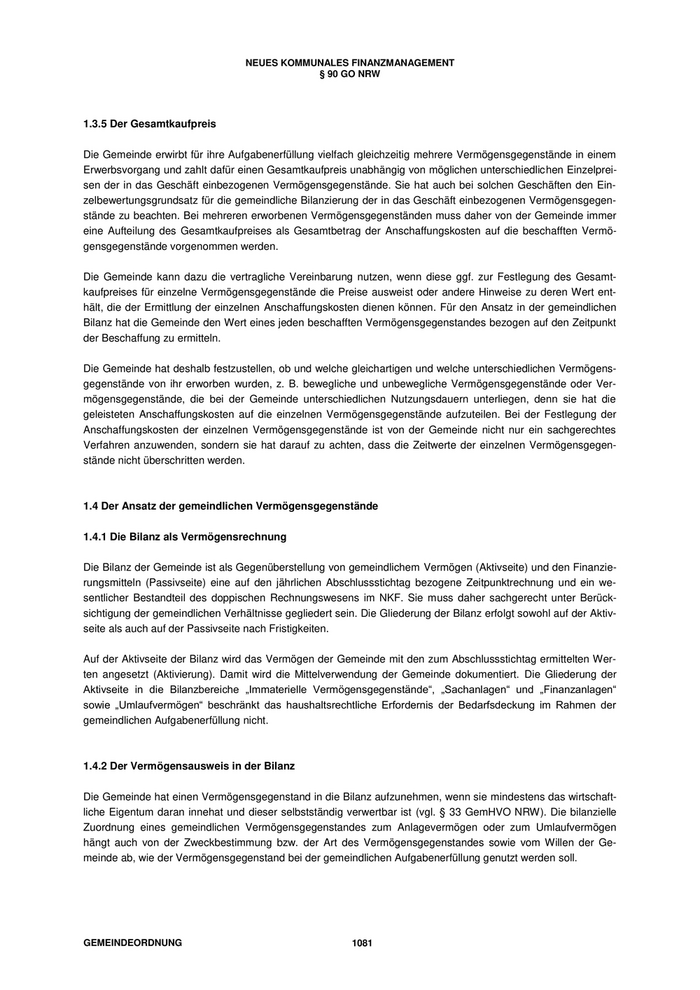 NEUES KOMMUNALES FINANZMANAGEMENT
§ 90 GO NRW

1.3.5 Der Gesamtkaufpreis

Die Gemeinde erwirbt für ihre Aufgabenerfüllung vielfach gleichzeitig mehrere Vermögensgegenstände in einem Erwerbsvorgang und zahlt dafür einen Gesamtkaufpreis unabhängig von möglichen unterschiedlichen Einzelpreisen der in das Geschäft einbezogenen Vermögensgegenstände. Sie hat auch bei solchen Geschäften den Einzelbewertungsgrundsatz für die gemeindliche Bilanzierung der in das Geschäft einbezogenen Vermögensgegenstände zu beachten. Bei mehreren erworbenen Vermögensgegenständen muss daher von der Gemeinde immer eine Aufteilung des Gesamtkaufpreises als Gesamtbetrag der Anschaffungskosten auf die beschafften Vermögensgegenstände vorgenommen werden.

Die Gemeinde kann dazu die vertragliche Vereinbarung nutzen, wenn diese ggf. zur Festlegung des Gesamtkaufpreises für einzelne Vermögensgegenstände die Preise ausweist oder andere Hinweise zu deren Wert enthält, die der Ermittlung der einzelnen Anschaffungskosten dienen können. Für den Ansatz in der gemeindlichen Bilanz hat die Gemeinde den Wert eines jeden beschafften Vermögensgegenstandes bezogen auf den Zeitpunkt der Beschaffung zu ermitteln.

Die Gemeinde hat deshalb festzustellen, ob und welche gleichartigen und welche unterschiedlichen Vermögensgegenstände von ihr erworben wurden, z. B. bewegliche und unbewegliche Vermögensgegenstände oder Vermögensgegenstände, die bei der Gemeinde unterschiedlichen Nutzungsdauern unterliegen, denn sie hat die geleisteten Anschaffungskosten auf die einzelnen Vermögensgegenstände aufzuteilen. Bei der Festlegung der Anschaffungskosten der einzelnen Vermögensgegenstände ist von der Gemeinde nicht nur ein sachgerechtes Verfahren anzuwenden, sondern sie hat darauf zu achten, dass die Zeitwerte der einzelnen Vermögensgegenstände nicht überschritten werden.

1.4 Der Ansatz der gemeindlichen Vermögensgegenstände

1.4.1 Die Bilanz als Vermögensrechnung

Die Bilanz der Gemeinde ist als Gegenüberstellung von gemeindlichem Vermögen (Aktivseite) und den Finanzierungsmitteln (Passivseite) eine auf den jährlichen Abschlussstichtag bezogene Zeitpunktrechnung und ein wesentlicher Bestandteil des doppischen Rechnungswesens im NKF. Sie muss daher sachgerecht unter Berücksichtigung der gemeindlichen Verhältnisse gegliedert sein. Die Gliederung der Bilanz erfolgt sowohl auf der Aktivseite als auch auf der Passivseite nach Fristigkeiten.

Auf der Aktivseite der Bilanz wird das Vermögen der Gemeinde mit den zum Abschlussstichtag ermittelten Werten angesetzt (Aktivierung). Damit wird die Mittelverwendung der Gemeinde dokumentiert. Die Gliederung der Aktivseite in die Bilanzbereiche „Immaterielle Vermögensgegenstände“, „Sachanlagen“ und „Finanzanlagen“ sowie „Umlaufvermögen“ beschränkt das haushaltsrechtliche Erfordernis der Bedarfsdeckung im Rahmen der gemeindlichen Aufgabenerfüllung nicht.

1.4.2 Der Vermögensausweis in der Bilanz

Die Gemeinde hat einen Vermögensgegenstand in die Bilanz aufzunehmen, wenn sie mindestens das wirtschaftliche Eigentum daran innehat und dieser selbstständig verwertbar ist (vgl. § 33 GemHVO NRW). Die bilanzielle Zuordnung eines gemeindlichen Vermögensgegenstandes zum Anlagevermögen oder zum Umlaufvermögen hängt auch von der Zweckbestimmung bzw. der Art des Vermögensgegenstandes sowie vom Willen der Gemeinde ab, wie der Vermögensgegenstand bei der gemeindlichen Aufgabenerfüllung genutzt werden soll.

GEMEINDEORDNUNG 1081